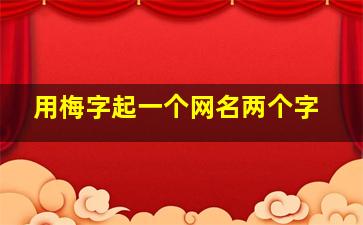 用梅字起一个网名两个字